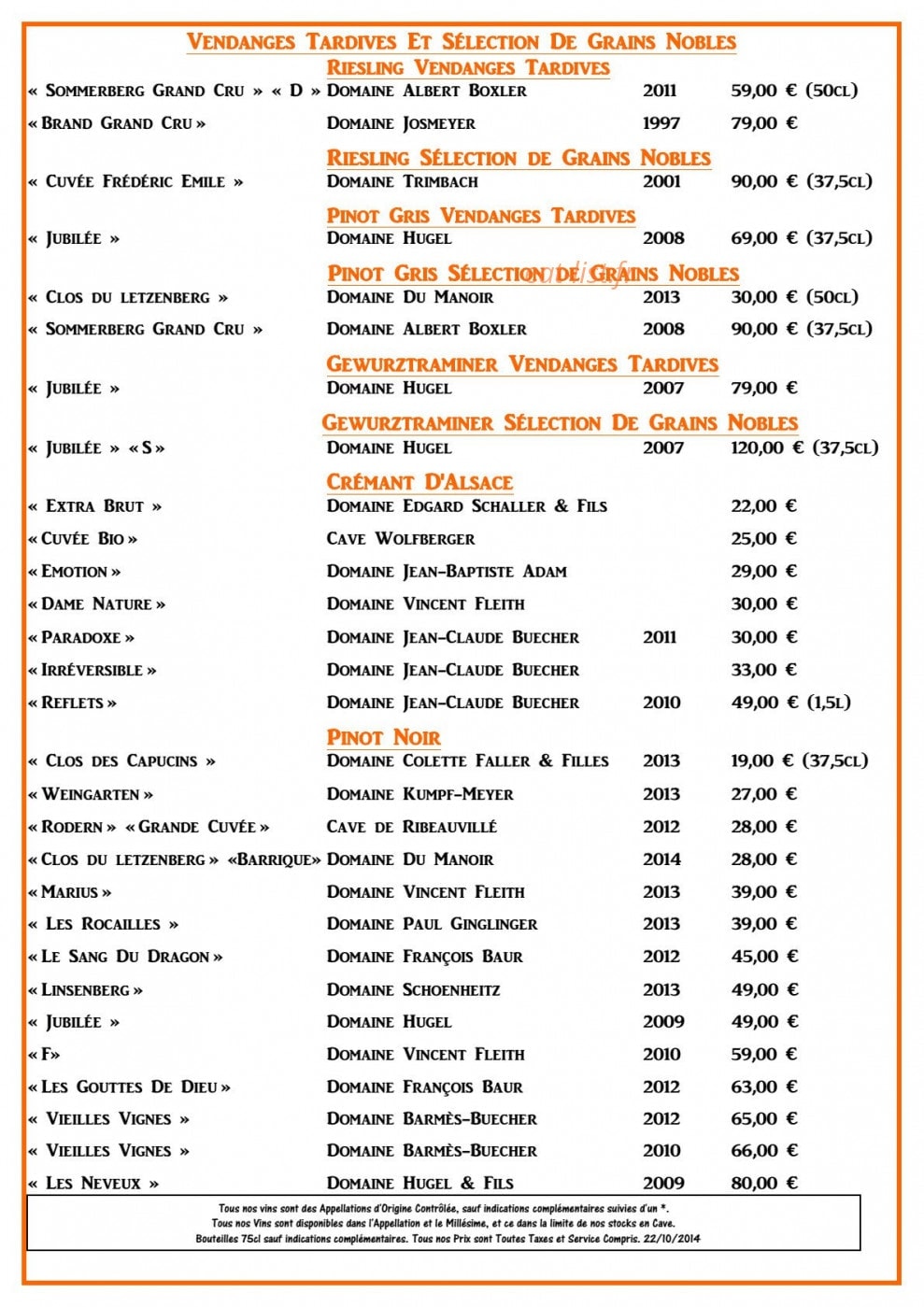 Vendanges Tardives Et Sélection De Grains Nobles

Riesling Vendanges Tardives

« Sommerberg Grand Cru » « D » Domaine Albert Boxler 2011 59,00 € (50cl)

« Brand Grand Cru » Domaine Josmeyer 1997 79,00 €

Riesling Sélection de Grains Nobles

« Cuvée Frédéric Emile » Domaine Trimbach 2001 90,00 € (37,5cl)

Pinot Gris Vendanges Tardives

« Jubilée » Domaine Hugel 2008 69,00 € (37,5cl)

Pinot Gris Sélection de Grains Nobles

« Clos du letzenberg » Domaine Du Manoir 2013 30,00 € (50cl)

« Sommerberg Grand Cru » Domaine Albert Boxler 2008 90,00 € (37,5cl)

Gewurztraminer Vendanges Tardives

« Jubilée » Domaine Hugel 2007 79,00 €

Gewurztraminer Sélection De Grains Nobles

« Jubilée » « S » Domaine Hugel 2007 120,00 € (37,5cl)

Crémant D'Alsace

« Extra Brut » Domaine Edgard Schaller & Fils 22,00 €

« Cuvée Bio » Cave Wolfberger 25,00 €

« Emotion » Domaine Jean-Baptiste Adam 29,00 €

« Dame Nature » Domaine Vincent Fleith 30,00 €

« Paradoxe » Domaine Jean-Claude Buecher 2011 30,00 €

« Irréversible » Domaine Jean-Claude Buecher 33,00 €

« Reflets » Domaine Jean-Claude Buecher 2010 49,00 € (1,5l)

Pinot Noir

« Clos des Capucins » Domaine Colette Faller & Filles 2013 19,00 € (37,5cl)

« Weingarten » Domaine Kumpf-Meyer 2013 27,00 €

« Rodern » « Grande Cuvée » Cave de Ribeauvillé 2012 28,00 €

« Clos du letzenberg » «Barrique» Domaine Du Manoir 2014 28,00 €

« Marius » Domaine Vincent Fleith 2013 39,00 €

« Les Rocailles » Domaine Paul Ginglinger 2013 39,00 €

« Le Sang Du Dragon » Domaine François Baur 2012 45,00 €

« Linsenberg » Domaine Schoenheitz 2013 49,00 €

« Jubilée » Domaine Hugel 2009 49,00 €

« F» Domaine Vincent Fleith 2010 59,00 €

« Les Gouttes De Dieu » Domaine François Baur 2012 63,00 €

« Vieilles Vignes » Domaine Barmès-Buecher 2012 65,00 €

« Vieilles Vignes » Domaine Barmès-Buecher 2010 66,00 €

« Les Neveux » Domaine Hugel & Fils 2009 80,00 €

Tous nos vins sont des Appellations d'Origine Contrôlée, sauf indications complémentaires suivies d'un *.
Tous nos Vins sont disponibles dans l'Appellation et le Millésime, et ce dans la limite de nos stocks en Cave.
Bouteilles 75cl sauf indications complémentaires. Tous nos Prix sont Toutes Taxes et Service Compris. 22/10/2014